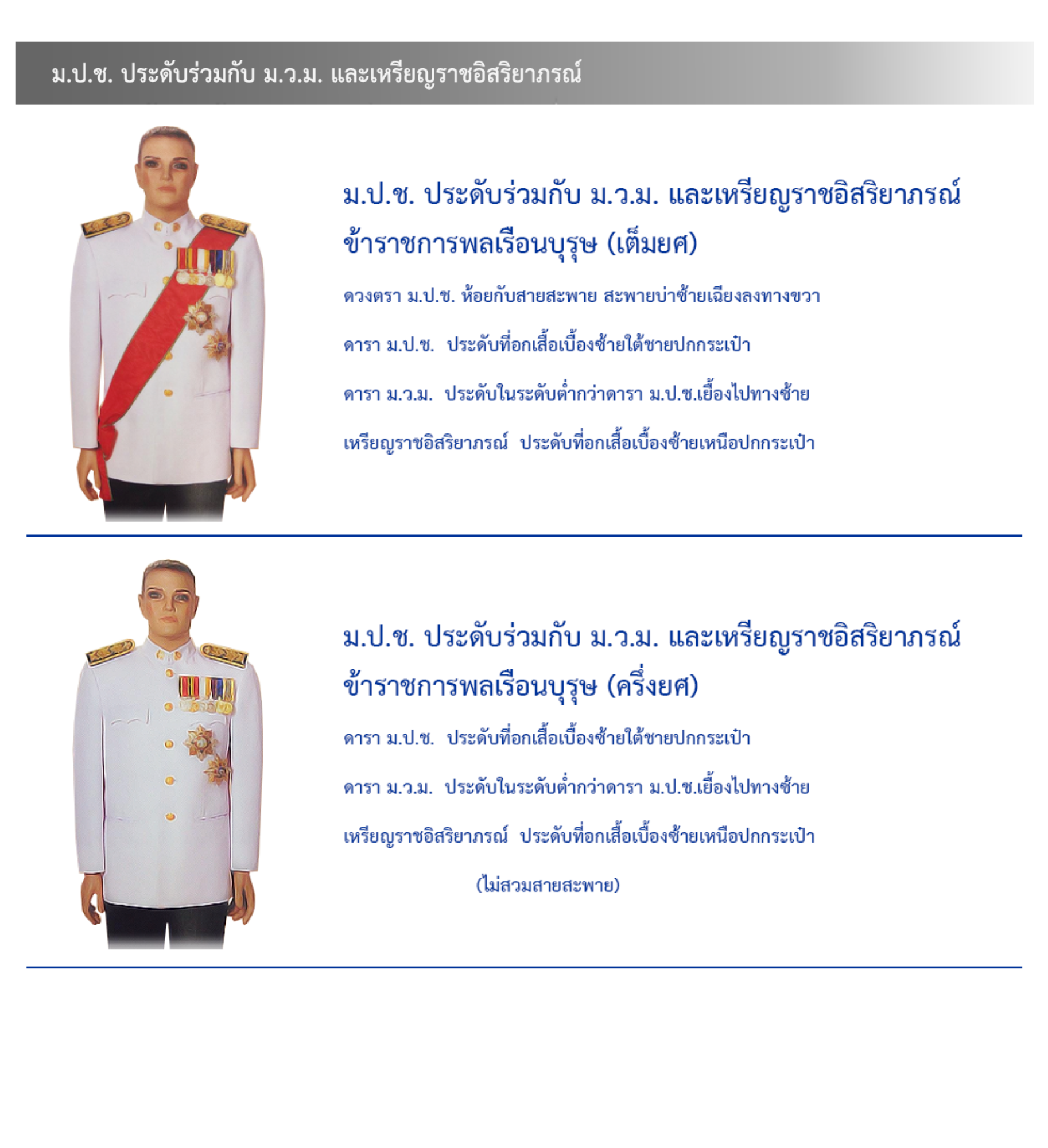 ม.ป.ช. ประดับร่วมกับ ม.ว.ม. และเหรียญราชอิสริยาภรณ์

ม.ป.ช. ประดับร่วมกับ ม.ว.ม. และเหรียญราชอิสริยาภรณ์
ข้าราชการพลเรือนบุรุษ (เต็มยศ)

ดวงตรา ม.ป.ช. ห้อยกับสายสะพาย สะพายบ่าซ้ายเฉียงลงทางขวา

ดารา ม.ป.ช. ประดับที่อกเสื้อเบื้องซ้ายใต้ชายปกกระเป๋า

ดารา ม.ว.ม. ประดับในระดับต่ำกว่าดารา ม.ป.ช.เยื้องไปทางซ้าย

เหรียญราชอิสริยาภรณ์ ประดับที่อกเสื้อเบื้องซ้ายเหนือปกกระเป๋า

ม.ป.ช. ประดับร่วมกับ ม.ว.ม. และเหรียญราชอิสริยาภรณ์
ข้าราชการพลเรือนบุรุษ (ครึ่งยศ)

ดารา ม.ป.ช. ประดับที่อกเสื้อเบื้องซ้ายใต้ชายปกกระเป๋า

ดารา ม.ว.ม. ประดับในระดับต่ำกว่าดารา ม.ป.ช.เยื้องไปทางซ้าย

เหรียญราชอิสริยาภรณ์ ประดับที่อกเสื้อเบื้องซ้ายเหนือปกกระเป๋า

(ไม่สวมสายสะพาย)